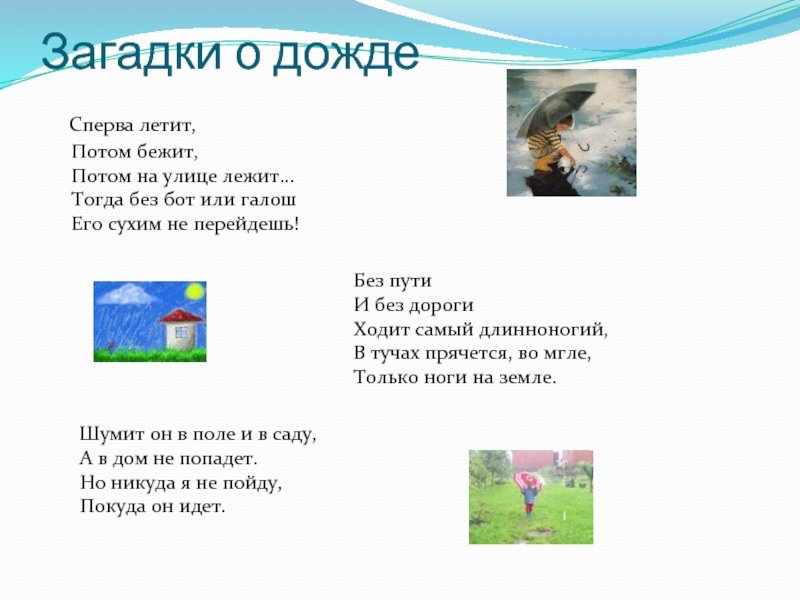 Загадки о дожде

Сперва летит,
Потом бежит,
Потом на улице лежит...
Тогда без бот или галош
Его сухим не перейдешь!

Без пути
И без дороги
Ходит самый длинноногий,
В тучах прячется, во мгле,
Только ноги на земле.

Шумит он в поле и в саду,
А в дом не попадет.
Но никуда я не пойду,
Покуда он идет.